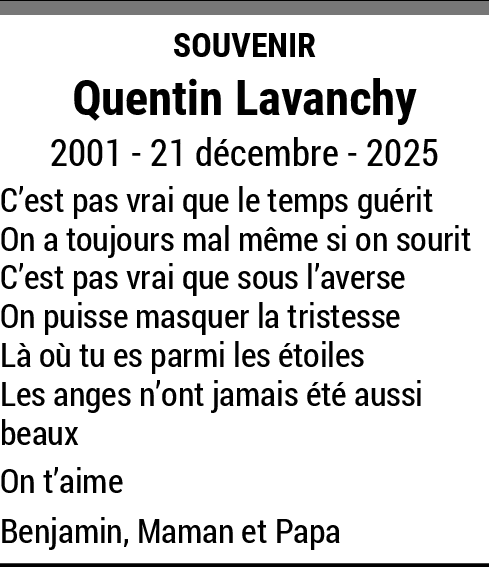 SOUVENIR
Quentin Lavanchy
2001 - 21 décembre - 2025

C'est pas vrai que le temps guérit
On a toujours mal même si on sourit
C'est pas vrai que sous l'averse
On puisse masquer la tristesse
Là où tu es parmi les étoiles
Les anges n'ont jamais été aussi beaux

On t'aime

Benjamin, Maman et Papa